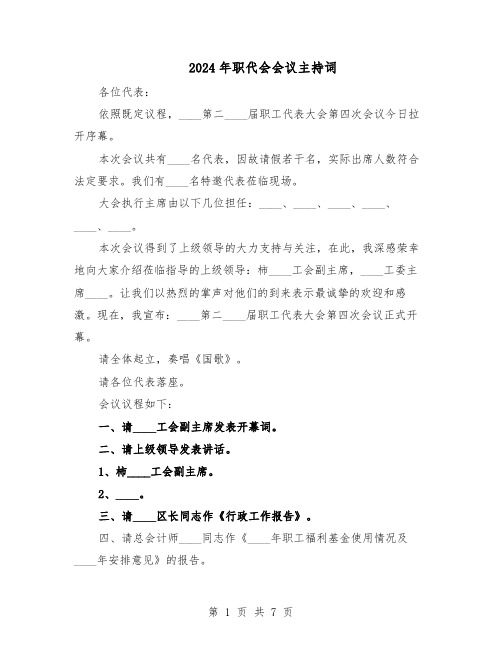 2024年职代会会议主持词

各位代表：

依照既定议程，____第二____届职工代表大会第四次会议今日拉开序幕。

本次会议共有____名代表，因故请假若干名，实际出席人数符合法定要求。我们有____名特邀代表莅临现场。

大会执行主席由以下几位担任：____、____、____、____、____、____。

本次会议得到了上级领导的大力支持与关注，在此，我深感荣幸地向大家介绍莅临指导的上级领导：柿____工会副主席，____工委主席____。让我们以热烈的掌声对他们的到来表示最诚挚的欢迎和感激。现在，我宣布：____第二____届职工代表大会第四次会议正式开幕。

请全体起立，奏唱《国歌》。

请各位代表落座。

会议议程如下：

一、请____工会副主席发表开幕词。

二、请上级领导发表讲话。

1、柿____工会副主席。

2、____。

三、请____区长同志作《行政工作报告》。

四、请总会计师____同志作《____年职工福利基金使用情况及____年安排意见》的报告。

第 1 页 共 7 页